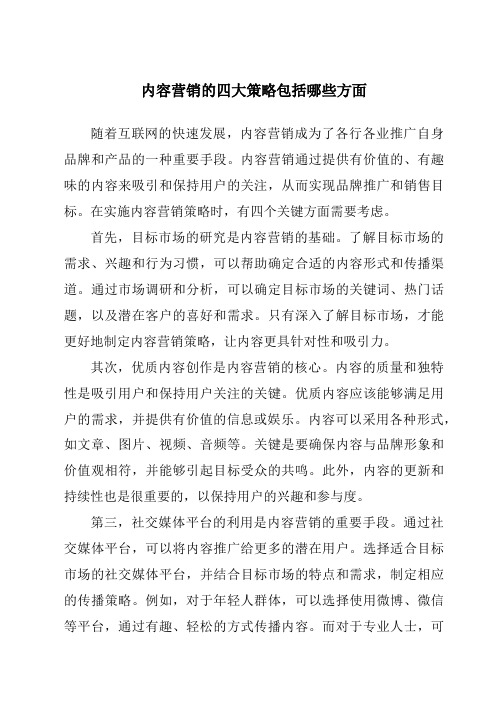 内容营销的四大策略包括哪些方面

随着互联网的快速发展，内容营销成为了各行各业推广自身品牌和产品的一种重要手段。内容营销通过提供有价值的、有趣味的内容来吸引和保持用户的关注，从而实现品牌推广和销售目标。在实施内容营销策略时，有四个关键方面需要考虑。

首先，目标市场的研究是内容营销的基础。了解目标市场的需求、兴趣和行为习惯，可以帮助确定合适的内容形式和传播渠道。通过市场调研和分析，可以确定目标市场的关键词、热门话题，以及潜在客户的喜好和需求。只有深入了解目标市场，才能更好地制定内容营销策略，让内容更具针对性和吸引力。

其次，优质内容创作是内容营销的核心。内容的质量和独特性是吸引用户和保持用户关注的关键。优质内容应该能够满足用户的需求，并提供有价值的信息或娱乐。内容可以采用各种形式，如文章、图片、视频、音频等。关键是要确保内容与品牌形象和价值观相符，并能够引起目标受众的共鸣。此外，内容的更新和持续性也是很重要的，以保持用户的兴趣和参与度。

第三，社交媒体平台的利用是内容营销的重要手段。通过社交媒体平台，可以将内容推广给更多的潜在用户。选择适合目标市场的社交媒体平台，并结合目标市场的特点和需求，制定相应的传播策略。例如，对于年轻人群体，可以选择使用微博、微信等平台，通过有趣、轻松的方式传播内容。而对于专业人士，可